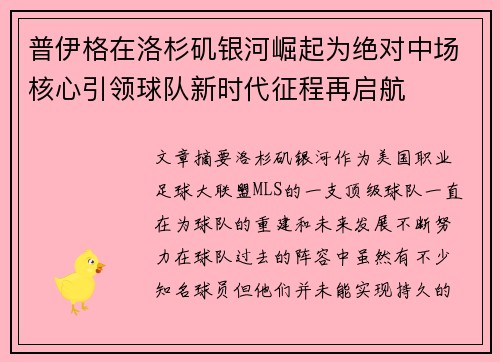 普伊格在洛杉矶银河崛起为绝对中场核心引领球队新时代征程再启航

文章摘要洛杉矶银河作为美国职业足球大联盟MLS的一支顶级球队一直在为球队的重建和未来发展不断努力在球队过去的阵容中虽然有不少知名球员但他们并未能实现持久的